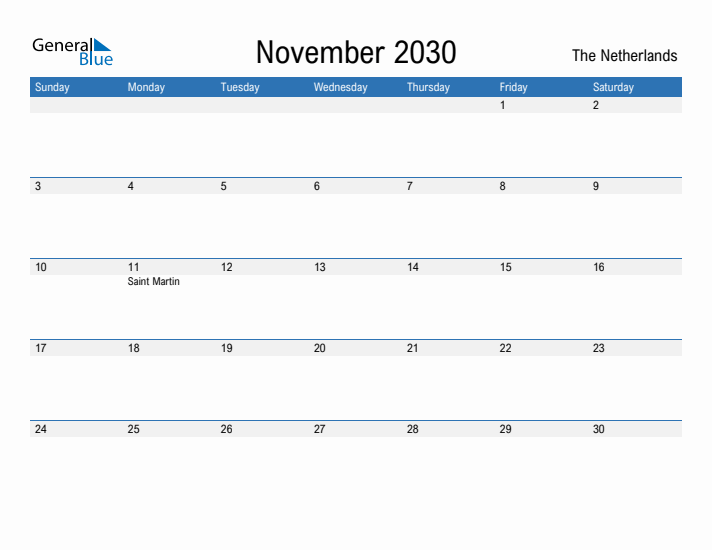 General Blue

November 2030

The Netherlands

| Sunday | Monday | Tuesday | Wednesday | Thursday | Friday | Saturday |
|---|---|---|---|---|---|---|
| | | | | | 1 | 2 |
| 3 | 4 | 5 | 6 | 7 | 8 | 9 |
| 10 | 11 Saint Martin | 12 | 13 | 14 | 15 | 16 |
| 17 | 18 | 19 | 20 | 21 | 22 | 23 |
| 24 | 25 | 26 | 27 | 28 | 29 | 30 |